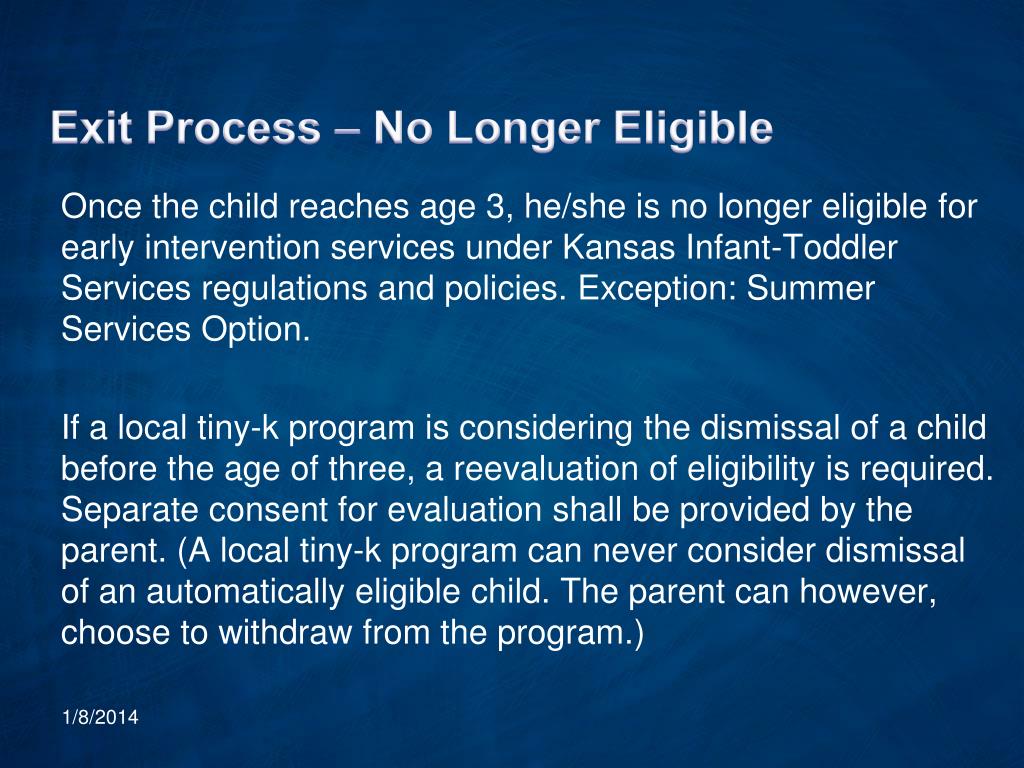 Exit Process – No Longer Eligible

Once the child reaches age 3, he/she is no longer eligible for early intervention services under Kansas Infant-Toddler Services regulations and policies. Exception: Summer Services Option.

If a local tiny-k program is considering the dismissal of a child before the age of three, a reevaluation of eligibility is required. Separate consent for evaluation shall be provided by the parent. (A local tiny-k program can never consider dismissal of an automatically eligible child. The parent can however, choose to withdraw from the program.)

1/8/2014